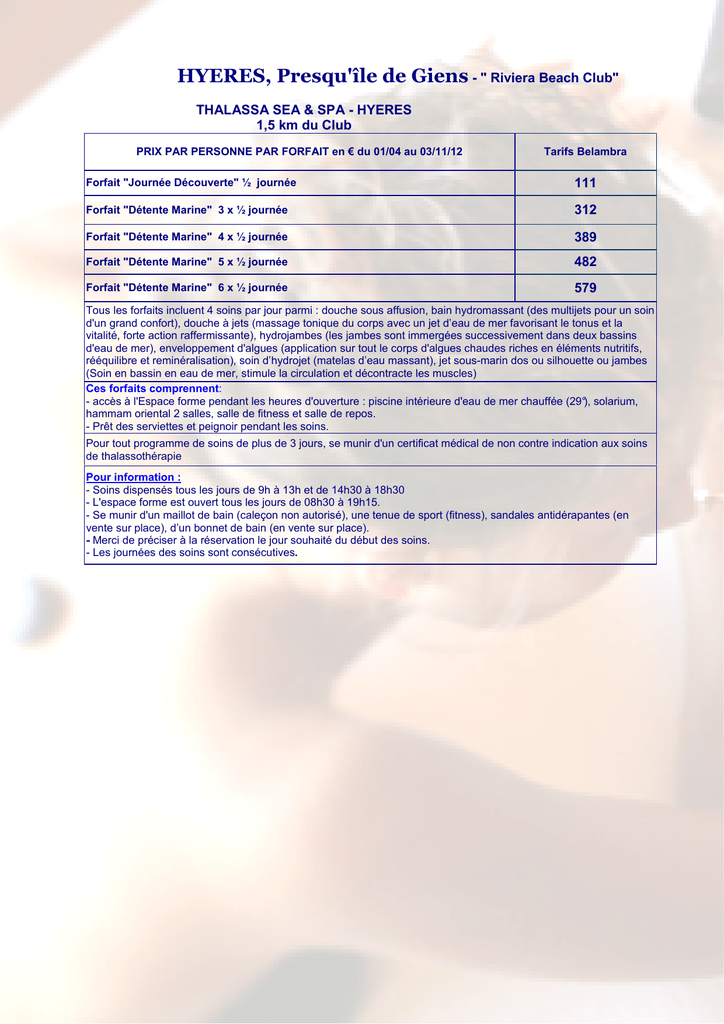 HYERES, Presqu'île de Giens - " Riviera Beach Club"

THALASSA SEA & SPA - HYERES
1,5 km du Club

| PRIX PAR PERSONNE PAR FORFAIT en € du 01/04 au 03/11/12 | Tarifs Belambra |
|---|---|
| Forfait "Journée Découverte" ½ journée | 111 |
| Forfait "Détente Marine" 3 x ½ journée | 312 |
| Forfait "Détente Marine" 4 x ½ journée | 389 |
| Forfait "Détente Marine" 5 x ½ journée | 482 |
| Forfait "Détente Marine" 6 x ½ journée | 579 |

Tous les forfaits incluent 4 soins par jour parmi : douche sous affusion, bain hydromassant (des multijets pour un soin d'un grand confort), douche à jets (massage tonique du corps avec un jet d'eau de mer favorisant le tonus et la vitalité, forte action raffermissante), hydrojambes (les jambes sont immergées successivement dans deux bassins d'eau de mer), enveloppement d'algues (application sur tout le corps d'algues chaudes riches en éléments nutritifs, rééquilibre et reminéralisation), soin d'hydrojet (matelas d'eau massant), jet sous-marin dos ou silhouette ou jambes (Soin en bassin en eau de mer, stimule la circulation et décontracte les muscles)

Ces forfaits comprennent:
- accès à l'Espace forme pendant les heures d'ouverture : piscine intérieure d'eau de mer chauffée (29°), solarium, hammam oriental 2 salles, salle de fitness et salle de repos.
- Prêt des serviettes et peignoir pendant les soins.

Pour tout programme de soins de plus de 3 jours, se munir d'un certificat médical de non contre indication aux soins de thalassothérapie

Pour information :
- Soins dispensés tous les jours de 9h à 13h et de 14h30 à 18h30
- L'espace forme est ouvert tous les jours de 08h30 à 19h15.
- Se munir d'un maillot de bain (caleçon non autorisé), une tenue de sport (fitness), sandales antidérapantes (en vente sur place), d'un bonnet de bain (en vente sur place).
- Merci de préciser à la réservation le jour souhaité du début des soins.
- Les journées des soins sont consécutives.